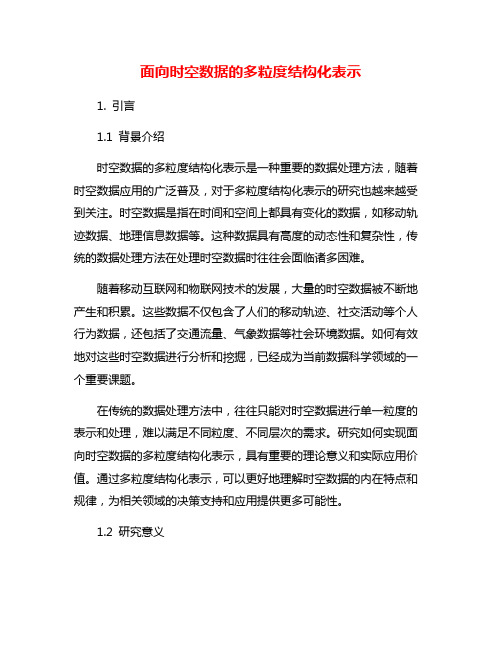 面向时空数据的多粒度结构化表示

1. 引言

1.1 背景介绍

时空数据的多粒度结构化表示是一种重要的数据处理方法，随着时空数据应用的广泛普及，对于多粒度结构化表示的研究也越来越受到关注。时空数据是指在时间和空间上都具有变化的数据，如移动轨迹数据、地理信息数据等。这种数据具有高度的动态性和复杂性，传统的数据处理方法在处理时空数据时往往会面临诸多困难。

随着移动互联网和物联网技术的发展，大量的时空数据被不断地产生和积累。这些数据不仅包含了人们的移动轨迹、社交活动等个人行为数据，还包括了交通流量、气象数据等社会环境数据。如何有效地对这些时空数据进行分析和挖掘，已经成为当前数据科学领域的一个重要课题。

在传统的数据处理方法中，往往只能对时空数据进行单一粒度的表示和处理，难以满足不同粒度、不同层次的需求。研究如何实现面向时空数据的多粒度结构化表示，具有重要的理论意义和实际应用价值。通过多粒度结构化表示，可以更好地理解时空数据的内在特点和规律，为相关领域的决策支持和应用提供更多可能性。

1.2 研究意义